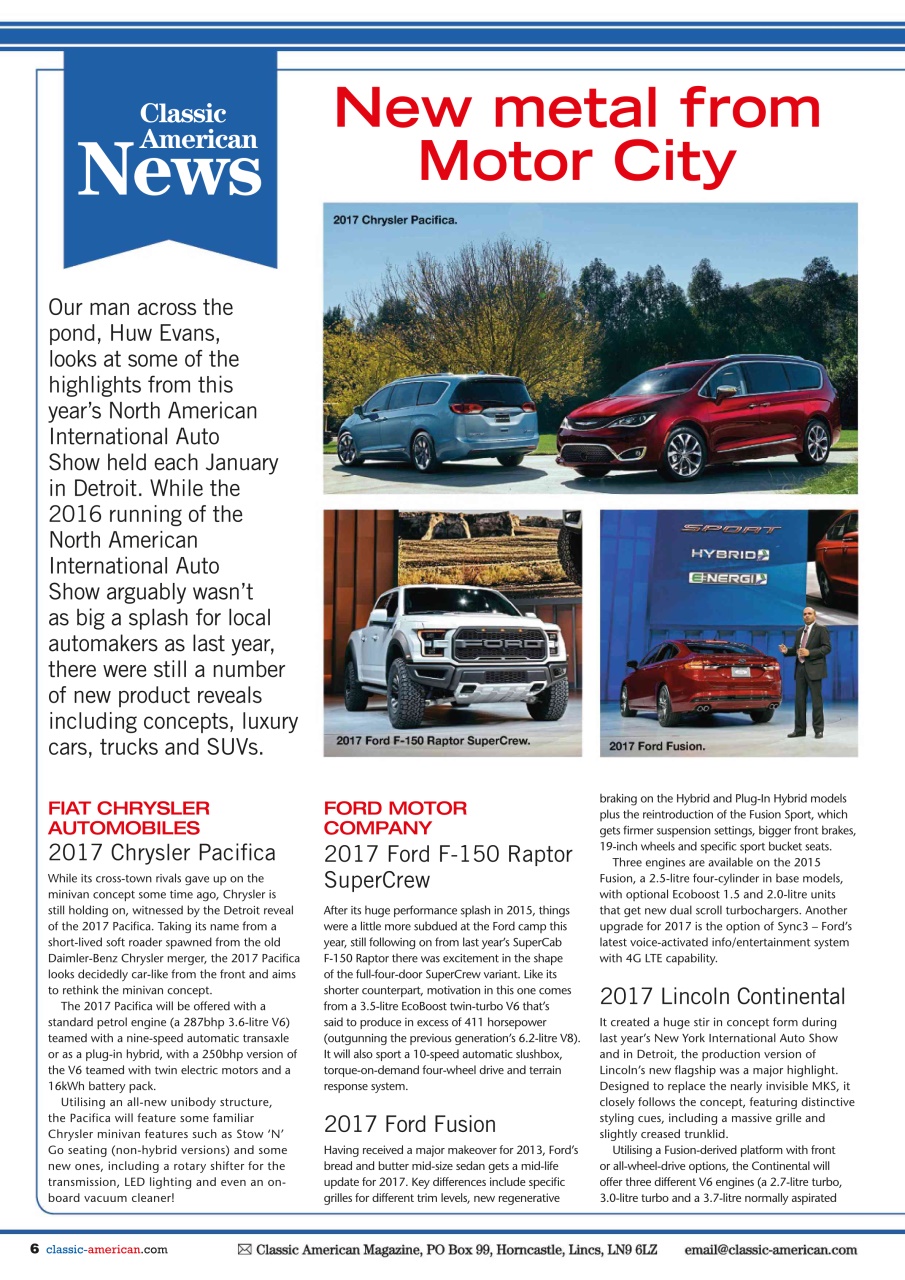 Classic American News

New metal from Motor City

2017 Chrysler Pacifica.

Our man across the pond, Huw Evans, looks at some of the highlights from this year's North American International Auto Show held each January in Detroit. While the 2016 running of the North American International Auto Show arguably wasn't as big a splash for local automakers as last year, there were still a number of new product reveals including concepts, luxury cars, trucks and SUVs.

2017 Ford F-150 Raptor SuperCrew.

SPORT
HYBRID
ENERGI

2017 Ford Fusion.

FIAT CHRYSLER AUTOMOBILES

2017 Chrysler Pacifica

While its cross-town rivals gave up on the minivan concept some time ago, Chrysler is still holding on, witnessed by the Detroit reveal of the 2017 Pacifica. Taking its name from a short-lived soft roader spawned from the old Daimler-Benz Chrysler merger, the 2017 Pacifica looks decidedly car-like from the front and aims to rethink the minivan concept.

The 2017 Pacifica will be offered with a standard petrol engine (a 287bhp 3.6-litre V6) teamed with a nine-speed automatic transaxle or as a plug-in hybrid, with a 250bhp version of the V6 teamed with twin electric motors and a 16kWh battery pack.

Utilising an all-new unibody structure, the Pacifica will feature some familiar Chrysler minivan features such as Stow 'N' Go seating (non-hybrid versions) and some new ones, including a rotary shifter for the transmission, LED lighting and even an on-board vacuum cleaner!

FORD MOTOR COMPANY

2017 Ford F-150 Raptor SuperCrew

After its huge performance splash in 2015, things were a little more subdued at the Ford camp this year, still following on from last year's SuperCab F-150 Raptor there was excitement in the shape of the full-four-door SuperCrew variant. Like its shorter counterpart, motivation in this one comes from a 3.5-litre EcoBoost twin-turbo V6 that's said to produce in excess of 411 horsepower (outgunning the previous generation's 6.2-litre V8). It will also sport a 10-speed automatic slushbox, torque-on-demand four-wheel drive and terrain response system.

2017 Ford Fusion

Having received a major makeover for 2013, Ford's bread and butter mid-size sedan gets a mid-life update for 2017. Key differences include specific grilles for different trim levels, new regenerative braking on the Hybrid and Plug-In Hybrid models plus the reintroduction of the Fusion Sport, which gets firmer suspension settings, bigger front brakes, 19-inch wheels and specific sport bucket seats.

Three engines are available on the 2015 Fusion, a 2.5-litre four-cylinder in base models, with optional Ecoboost 1.5 and 2.0-litre units that get new dual scroll turbochargers. Another upgrade for 2017 is the option of Sync3 – Ford's latest voice-activated info/entertainment system with 4G LTE capability.

2017 Lincoln Continental

It created a huge stir in concept form during last year's New York International Auto Show and in Detroit, the production version of Lincoln's new flagship was a major highlight. Designed to replace the nearly invisible MKS, it closely follows the concept, featuring distinctive styling cues, including a massive grille and slightly creased trunklid.

Utilising a Fusion-derived platform with front or all-wheel-drive options, the Continental will offer three different V6 engines (a 2.7-litre turbo, 3.0-litre turbo and a 3.7-litre normally aspirated

6 classic-american.com Classic American Magazine, PO Box 99, Horncastle, Lincs, LN9 6LZ email@classic-american.com